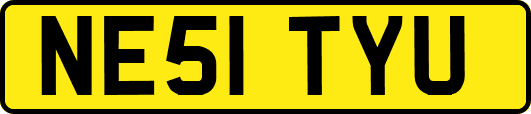 NE51 TYU